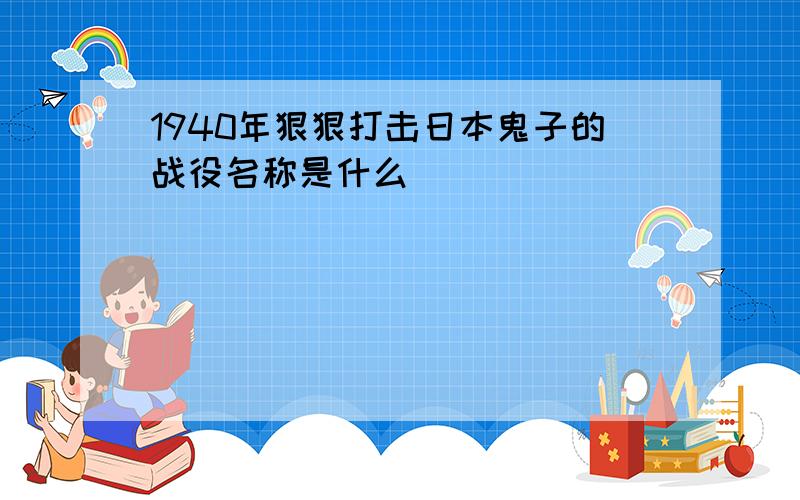 1940年狠狠打击日本鬼子的战役名称是什么